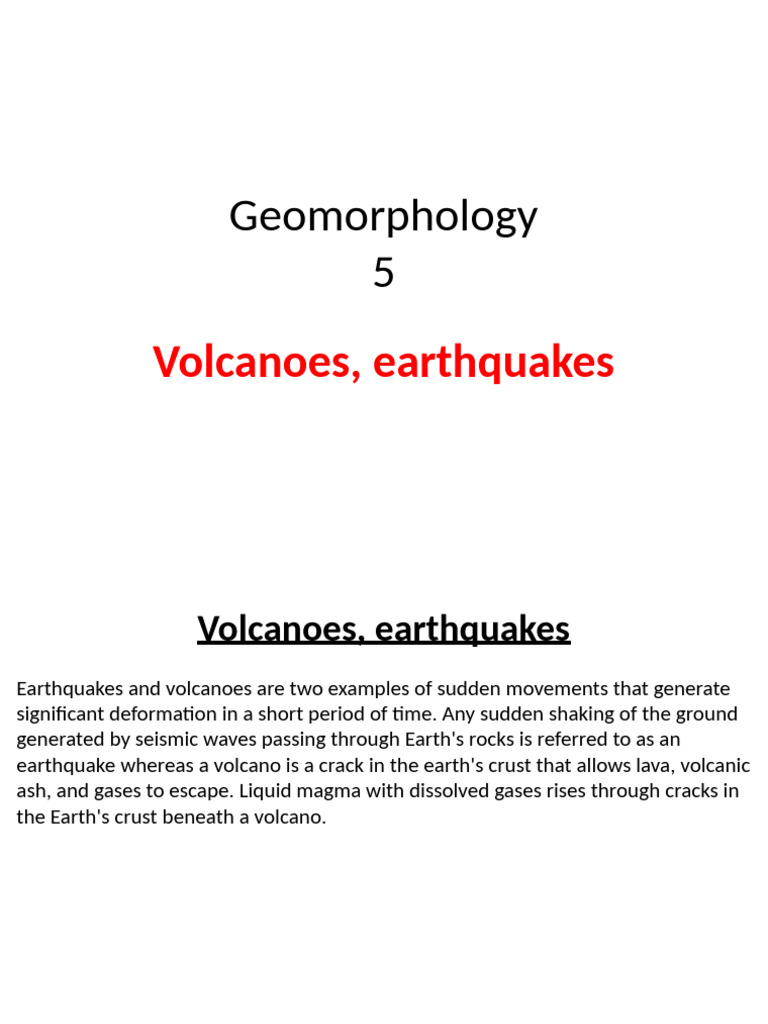 Geomorphology
5

Volcanoes, earthquakes

Volcanoes, earthquakes

Earthquakes and volcanoes are two examples of sudden movements that generate significant deformation in a short period of time. Any sudden shaking of the ground generated by seismic waves passing through Earth's rocks is referred to as an earthquake whereas a volcano is a crack in the earth's crust that allows lava, volcanic ash, and gases to escape. Liquid magma with dissolved gases rises through cracks in the Earth's crust beneath a volcano.